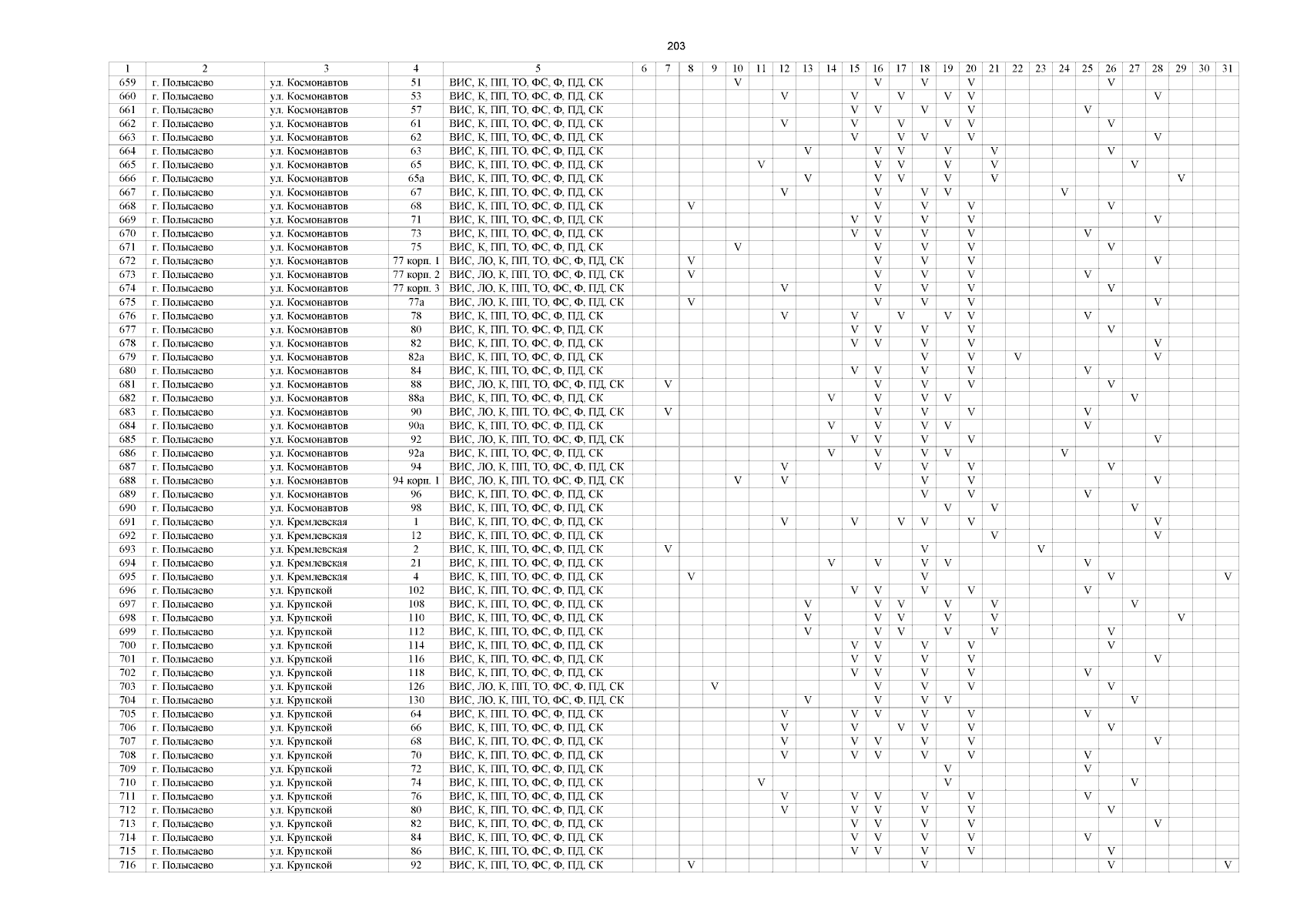 203

| 1 | 2 | 3 | 4 | 5 | 6 | 7 | 8 | 9 | 10 | 11 | 12 | 13 | 14 | 15 | 16 | 17 | 18 | 19 | 20 | 21 | 22 | 23 | 24 | 25 | 26 | 27 | 28 | 29 | 30 | 31 |
|---|---|---|---|---|---|---|---|---|---|---|---|---|---|---|---|---|---|---|---|---|---|---|---|---|---|---|---|---|---|---|
| 659 | г. Полысаево | ул. Космонавтов | 51 | ВИС, К, ПП, ТО, ФС, Ф, ПД, СК | | | | | V | | | | | | V | | V | | V | | | | | | V | | | | | |
| 660 | г. Полысаево | ул. Космонавтов | 53 | ВИС, К, ПП, ТО, ФС, Ф, ПД, СК | | | | | | | V | | | V | | V | | V | V | | | | | | | | V | | | |
| 661 | г. Полысаево | ул. Космонавтов | 57 | ВИС, К, ПП, ТО, ФС, Ф, ПД, СК | | | | | | | | | | V | V | | V | | V | | | | | V | | | | | | |
| 662 | г. Полысаево | ул. Космонавтов | 61 | ВИС, К, ПП, ТО, ФС, Ф, ПД, СК | | | | | | | V | | | V | | V | | V | V | | | | | | V | | | | | |
| 663 | г. Полысаево | ул. Космонавтов | 62 | ВИС, К, ПП, ТО, ФС, Ф, ПД, СК | | | | | | | | | | V | | V | V | | V | | | | | | | | V | | | |
| 664 | г. Полысаево | ул. Космонавтов | 63 | ВИС, К, ПП, ТО, ФС, Ф, ПД, СК | | | | | | | | V | | | V | V | | V | | V | | | | | V | | | | | |
| 665 | г. Полысаево | ул. Космонавтов | 65 | ВИС, К, ПП, ТО, ФС, Ф, ПД, СК | | | | | | V | | | | | V | V | | V | | V | | | | | | V | | | | |
| 666 | г. Полысаево | ул. Космонавтов | 65а | ВИС, К, ПП, ТО, ФС, Ф, ПД, СК | | | | | | | | V | | | V | V | | V | | V | | | | | | | | V | | |
| 667 | г. Полысаево | ул. Космонавтов | 67 | ВИС, К, ПП, ТО, ФС, Ф, ПД, СК | | | | | | | V | | | | V | | V | V | | | | | V | | | | | | | |
| 668 | г. Полысаево | ул. Космонавтов | 68 | ВИС, К, ПП, ТО, ФС, Ф, ПД, СК | | | V | | | | | | | | V | | V | | V | | | | | | V | | | | | |
| 669 | г. Полысаево | ул. Космонавтов | 71 | ВИС, К, ПП, ТО, ФС, Ф, ПД, СК | | | | | | | | | | V | V | | V | | V | | | | | | | | V | | | |
| 670 | г. Полысаево | ул. Космонавтов | 73 | ВИС, К, ПП, ТО, ФС, Ф, ПД, СК | | | | | | | | | | V | V | | V | | V | | | | | V | | | | | | |
| 671 | г. Полысаево | ул. Космонавтов | 75 | ВИС, К, ПП, ТО, ФС, Ф, ПД, СК | | | | | V | | | | | | V | | V | | V | | | | | | V | | | | | |
| 672 | г. Полысаево | ул. Космонавтов | 77 корп. 1 | ВИС, ЛО, К, ПП, ТО, ФС, Ф, ПД, СК | | | V | | | | | | | | V | | V | | V | | | | | | | | V | | | |
| 673 | г. Полысаево | ул. Космонавтов | 77 корп. 2 | ВИС, ЛО, К, ПП, ТО, ФС, Ф, ПД, СК | | | V | | | | | | | | V | | V | | V | | | | | V | | | | | | |
| 674 | г. Полысаево | ул. Космонавтов | 77 корп. 3 | ВИС, ЛО, К, ПП, ТО, ФС, Ф, ПД, СК | | | | | | | V | | | | V | | V | | V | | | | | | V | | | | | |
| 675 | г. Полысаево | ул. Космонавтов | 77а | ВИС, ЛО, К, ПП, ТО, ФС, Ф, ПД, СК | | | V | | | | | | | | V | | V | | V | | | | | | | | V | | | |
| 676 | г. Полысаево | ул. Космонавтов | 78 | ВИС, К, ПП, ТО, ФС, Ф, ПД, СК | | | | | | | V | | | V | | V | | V | V | | | | | V | | | | | | |
| 677 | г. Полысаево | ул. Космонавтов | 80 | ВИС, К, ПП, ТО, ФС, Ф, ПД, СК | | | | | | | | | | V | V | | V | | V | | | | | | V | | | | | |
| 678 | г. Полысаево | ул. Космонавтов | 82 | ВИС, К, ПП, ТО, ФС, Ф, ПД, СК | | | | | | | | | | V | V | | V | | V | | | | | | | | V | | | |
| 679 | г. Полысаево | ул. Космонавтов | 82а | ВИС, К, ПП, ТО, ФС, Ф, ПД, СК | | | | | | | | | | | | | V | | V | | V | | | | | | V | | | |
| 680 | г. Полысаево | ул. Космонавтов | 84 | ВИС, К, ПП, ТО, ФС, Ф, ПД, СК | | | | | | | | | | V | V | | V | | V | | | | | V | | | | | | |
| 681 | г. Полысаево | ул. Космонавтов | 88 | ВИС, ЛО, К, ПП, ТО, ФС, Ф, ПД, СК | | V | | | | | | | | | V | | V | | V | | | | | | V | | | | | |
| 682 | г. Полысаево | ул. Космонавтов | 88а | ВИС, К, ПП, ТО, ФС, Ф, ПД, СК | | | | | | | | | V | | V | | V | V | | | | | | | | V | | | | |
| 683 | г. Полысаево | ул. Космонавтов | 90 | ВИС, ЛО, К, ПП, ТО, ФС, Ф, ПД, СК | | V | | | | | | | | | V | | V | | V | | | | | V | | | | | | |
| 684 | г. Полысаево | ул. Космонавтов | 90а | ВИС, К, ПП, ТО, ФС, Ф, ПД, СК | | | | | | | | | V | | V | | V | V | | | | | | V | | | | | | |
| 685 | г. Полысаево | ул. Космонавтов | 92 | ВИС, ЛО, К, ПП, ТО, ФС, Ф, ПД, СК | | | | | | | | | | V | V | | V | | V | | | | | | | | V | | | |
| 686 | г. Полысаево | ул. Космонавтов | 92а | ВИС, К, ПП, ТО, ФС, Ф, ПД, СК | | | | | | | | | V | | V | | V | V | | | | | V | | | | | | | |
| 687 | г. Полысаево | ул. Космонавтов | 94 | ВИС, ЛО, К, ПП, ТО, ФС, Ф, ПД, СК | | | | | | | V | | | | V | | V | | V | | | | | | V | | | | | |
| 688 | г. Полысаево | ул. Космонавтов | 94 корп. 1 | ВИС, ЛО, К, ПП, ТО, ФС, Ф, ПД, СК | | | | | V | | V | | | | | | V | | V | | | | | | | | V | | | |
| 689 | г. Полысаево | ул. Космонавтов | 96 | ВИС, К, ПП, ТО, ФС, Ф, ПД, СК | | | | | | | | | | | | | V | | V | | | | | V | | | | | | |
| 690 | г. Полысаево | ул. Космонавтов | 98 | ВИС, К, ПП, ТО, ФС, Ф, ПД, СК | | | | | | | | | | | | | | V | | V | | | | | | V | | | | |
| 691 | г. Полысаево | ул. Кремлевская | 1 | ВИС, К, ПП, ТО, ФС, Ф, ПД, СК | | | | | | | V | | | V | | V | V | | V | | | | | | | | V | | | |
| 692 | г. Полысаево | ул. Кремлевская | 12 | ВИС, К, ПП, ТО, ФС, Ф, ПД, СК | | | | | | | | | | | | | | | | V | | | | | | | V | | | |
| 693 | г. Полысаево | ул. Кремлевская | 2 | ВИС, К, ПП, ТО, ФС, Ф, ПД, СК | | V | | | | | | | | | | | V | | | | | V | | | | | | | | |
| 694 | г. Полысаево | ул. Кремлевская | 21 | ВИС, К, ПП, ТО, ФС, Ф, ПД, СК | | | | | | | | | V | | V | | V | V | | | | | | V | | | | | | |
| 695 | г. Полысаево | ул. Кремлевская | 4 | ВИС, К, ПП, ТО, ФС, Ф, ПД, СК | | | V | | | | | | | | | | V | | | | | | | | V | | | | | V |
| 696 | г. Полысаево | ул. Крупской | 102 | ВИС, К, ПП, ТО, ФС, Ф, ПД, СК | | | | | | | | | | V | V | | V | | V | | | | | V | | | | | | |
| 697 | г. Полысаево | ул. Крупской | 108 | ВИС, К, ПП, ТО, ФС, Ф, ПД, СК | | | | | | | | V | | | V | V | | V | | V | | | | | | V | | | | |
| 698 | г. Полысаево | ул. Крупской | 110 | ВИС, К, ПП, ТО, ФС, Ф, ПД, СК | | | | | | | | V | | | V | V | | V | | V | | | | | | | | V | | |
| 699 | г. Полысаево | ул. Крупской | 112 | ВИС, К, ПП, ТО, ФС, Ф, ПД, СК | | | | | | | | V | | | V | V | | V | | V | | | | | V | | | | | |
| 700 | г. Полысаево | ул. Крупской | 114 | ВИС, К, ПП, ТО, ФС, Ф, ПД, СК | | | | | | | | | | V | V | | V | | V | | | | | | V | | | | | |
| 701 | г. Полысаево | ул. Крупской | 116 | ВИС, К, ПП, ТО, ФС, Ф, ПД, СК | | | | | | | | | | V | V | | V | | V | | | | | | | | V | | | |
| 702 | г. Полысаево | ул. Крупской | 118 | ВИС, К, ПП, ТО, ФС, Ф, ПД, СК | | | | | | | | | | V | V | | V | | V | | | | | V | | | | | | |
| 703 | г. Полысаево | ул. Крупской | 126 | ВИС, ЛО, К, ПП, ТО, ФС, Ф, ПД, СК | | | | V | | | | | | | V | | V | | V | | | | | | V | | | | | |
| 704 | г. Полысаево | ул. Крупской | 130 | ВИС, ЛО, К, ПП, ТО, ФС, Ф, ПД, СК | | | | | | | | V | | | V | | V | V | | | | | | | | V | | | | |
| 705 | г. Полысаево | ул. Крупской | 64 | ВИС, К, ПП, ТО, ФС, Ф, ПД, СК | | | | | | | V | | | V | V | | V | | V | | | | | V | | | | | | |
| 706 | г. Полысаево | ул. Крупской | 66 | ВИС, К, ПП, ТО, ФС, Ф, ПД, СК | | | | | | | V | | | V | | V | V | | V | | | | | | V | | | | | |
| 707 | г. Полысаево | ул. Крупской | 68 | ВИС, К, ПП, ТО, ФС, Ф, ПД, СК | | | | | | | V | | | V | V | | V | | V | | | | | | | | V | | | |
| 708 | г. Полысаево | ул. Крупской | 70 | ВИС, К, ПП, ТО, ФС, Ф, ПД, СК | | | | | | | V | | | V | V | | V | | V | | | | | V | | | | | | |
| 709 | г. Полысаево | ул. Крупской | 72 | ВИС, К, ПП, ТО, ФС, Ф, ПД, СК | | | | | | | | | | | | | | V | | | | | | V | | | | | | |
| 710 | г. Полысаево | ул. Крупской | 74 | ВИС, К, ПП, ТО, ФС, Ф, ПД, СК | | | | | | V | | | | | | | | V | | | | | | | | V | | | | |
| 711 | г. Полысаево | ул. Крупской | 76 | ВИС, К, ПП, ТО, ФС, Ф, ПД, СК | | | | | | | V | | | V | V | | V | | V | | | | | V | | | | | | |
| 712 | г. Полысаево | ул. Крупской | 80 | ВИС, К, ПП, ТО, ФС, Ф, ПД, СК | | | | | | | V | | | V | V | | V | | V | | | | | | V | | | | | |
| 713 | г. Полысаево | ул. Крупской | 82 | ВИС, К, ПП, ТО, ФС, Ф, ПД, СК | | | | | | | | | | V | V | | V | | V | | | | | | | | V | | | |
| 714 | г. Полысаево | ул. Крупской | 84 | ВИС, К, ПП, ТО, ФС, Ф, ПД, СК | | | | | | | | | | V | V | | V | | V | | | | | V | | | | | | |
| 715 | г. Полысаево | ул. Крупской | 86 | ВИС, К, ПП, ТО, ФС, Ф, ПД, СК | | | | | | | | | | V | V | | V | | V | | | | | | V | | | | | |
| 716 | г. Полысаево | ул. Крупской | 92 | ВИС, К, ПП, ТО, ФС, Ф, ПД, СК | | | V | | | | | | | | | | V | | | | | | | | V | | | | | V |